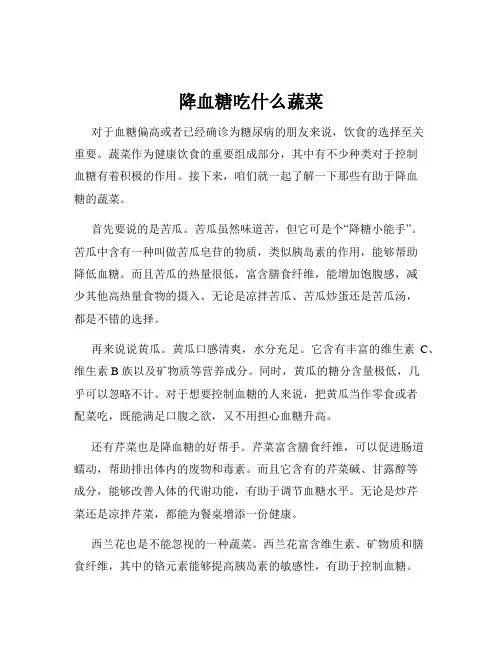 降血糖吃什么蔬菜

对于血糖偏高或者已经确诊为糖尿病的朋友来说，饮食的选择至关重要。蔬菜作为健康饮食的重要组成部分，其中有不少种类对于控制血糖有着积极的作用。接下来，咱们就一起了解一下那些有助于降血糖的蔬菜。

首先要说的是苦瓜。苦瓜虽然味道苦，但它可是个“降糖小能手”。苦瓜中含有一种叫做苦瓜皂苷的物质，类似胰岛素的作用，能够帮助降低血糖。而且苦瓜的热量很低，富含膳食纤维，能增加饱腹感，减少其他高热量食物的摄入。无论是凉拌苦瓜、苦瓜炒蛋还是苦瓜汤，都是不错的选择。

再来说说黄瓜。黄瓜口感清爽，水分充足。它含有丰富的维生素 C、维生素 B 族以及矿物质等营养成分。同时，黄瓜的糖分含量极低，几乎可以忽略不计。对于想要控制血糖的人来说，把黄瓜当作零食或者配菜吃，既能满足口腹之欲，又不用担心血糖升高。

还有芹菜也是降血糖的好帮手。芹菜富含膳食纤维，可以促进肠道蠕动，帮助排出体内的废物和毒素。而且它含有的芹菜碱、甘露醇等成分，能够改善人体的代谢功能，有助于调节血糖水平。无论是炒芹菜还是凉拌芹菜，都能为餐桌增添一份健康。

西兰花也是不能忽视的一种蔬菜。西兰花富含维生素、矿物质和膳食纤维，其中的铬元素能够提高胰岛素的敏感性，有助于控制血糖。